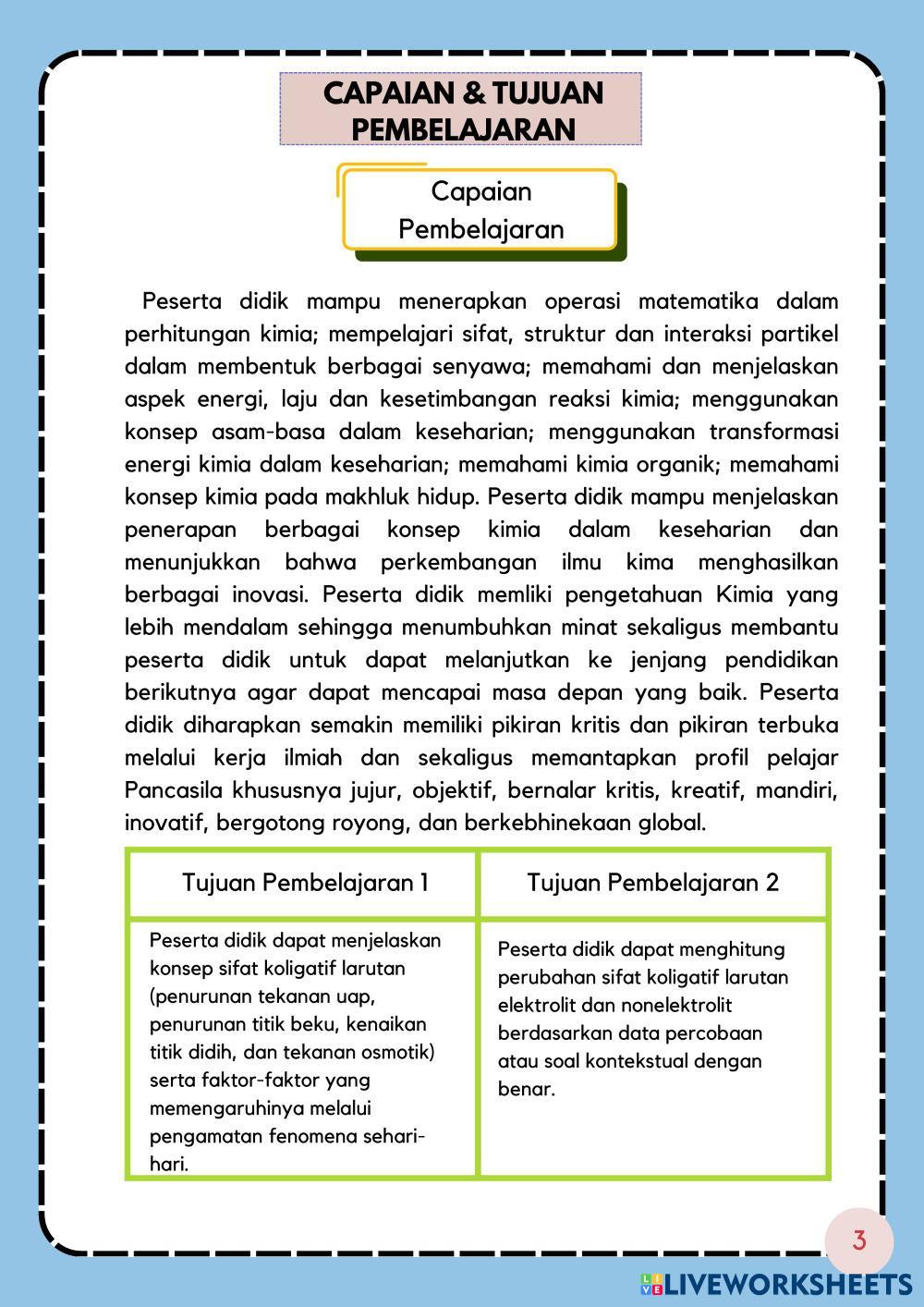 CAPAIAN & TUJUAN PEMBELAJARAN

Capaian Pembelajaran

Peserta didik mampu menerapkan operasi matematika dalam perhitungan kimia; mempelajari sifat, struktur dan interaksi partikel dalam membentuk berbagai senyawa; memahami dan menjelaskan aspek energi, laju dan kesetimbangan reaksi kimia; menggunakan konsep asam-basa dalam keseharian; menggunakan transformasi energi kimia dalam keseharian; memahami kimia organik; memahami konsep kimia pada makhluk hidup. Peserta didik mampu menjelaskan penerapan berbagai konsep kimia dalam keseharian dan menunjukkan bahwa perkembangan ilmu kima menghasilkan berbagai inovasi. Peserta didik memliki pengetahuan Kimia yang lebih mendalam sehingga menumbuhkan minat sekaligus membantu peserta didik untuk dapat melanjutkan ke jenjang pendidikan berikutnya agar dapat mencapai masa depan yang baik. Peserta didik diharapkan semakin memiliki pikiran kritis dan pikiran terbuka melalui kerja ilmiah dan sekaligus memantapkan profil pelajar Pancasila khususnya jujur, objektif, bernalar kritis, kreatif, mandiri, inovatif, bergotong royong, dan berkebhinekaan global.

| Tujuan Pembelajaran 1 | Tujuan Pembelajaran 2 |
|---|---|
| Peserta didik dapat menjelaskan konsep sifat koligatif larutan (penurunan tekanan uap, penurunan titik beku, kenaikan titik didih, dan tekanan osmotik) serta faktor-faktor yang memengaruhinya melalui pengamatan fenomena sehari-hari. | Peserta didik dapat menghitung perubahan sifat koligatif larutan elektrolit dan nonelektrolit berdasarkan data percobaan atau soal kontekstual dengan benar. |

3

LIVEWORKSHEETS